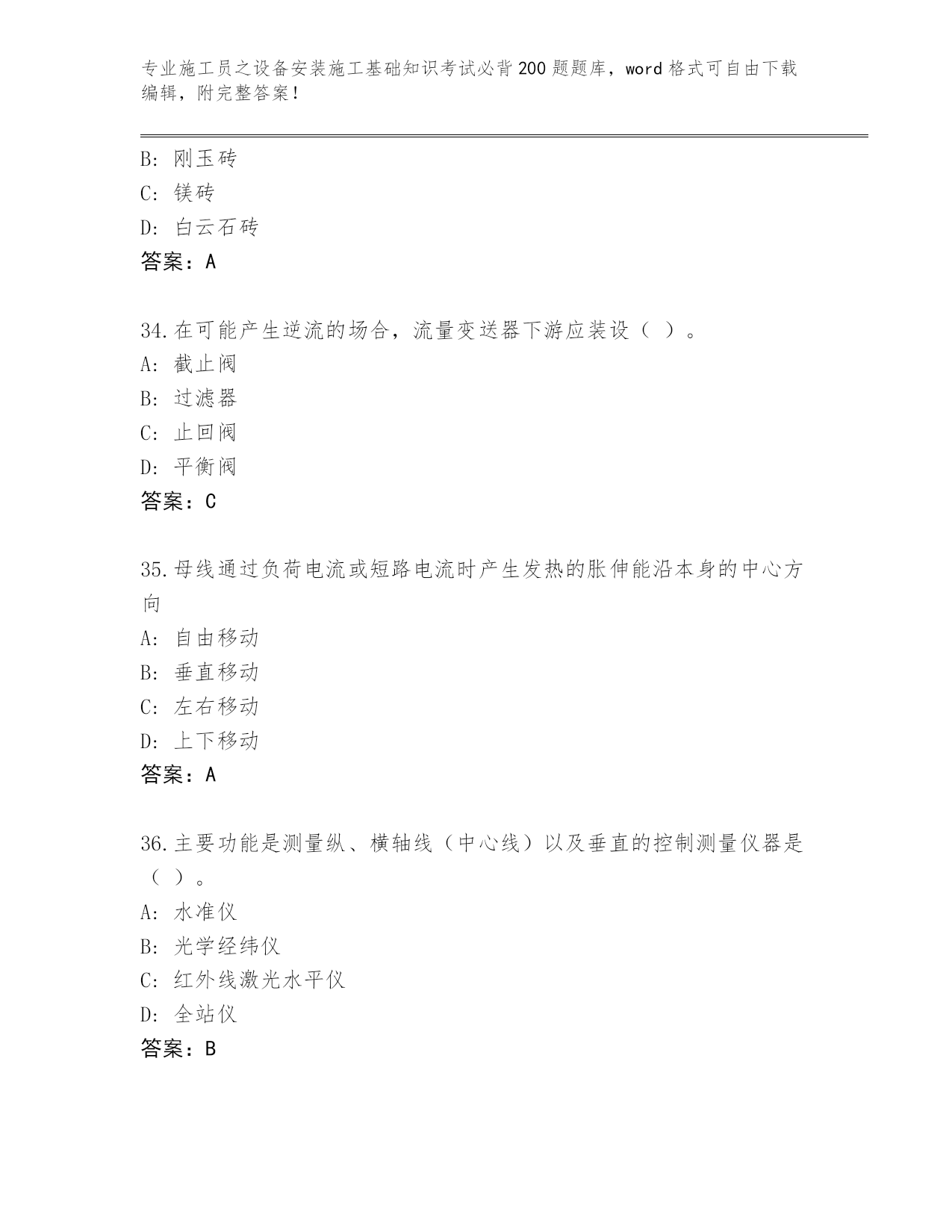 专业施工员之设备安装施工基础知识考试必背200题题库，word格式可自由下载编辑，附完整答案！

B：刚玉砖
C：镁砖
D：白云石砖
答案：A

34.在可能产生逆流的场合，流量变送器下游应装设（ ）。
A：截止阀
B：过滤器
C：止回阀
D：平衡阀
答案：C

35.母线通过负荷电流或短路电流时产生发热的胀伸能沿本身的中心方向
A：自由移动
B：垂直移动
C：左右移动
D：上下移动
答案：A

36.主要功能是测量纵、横轴线（中心线）以及垂直的控制测量仪器是（ ）。
A：水准仪
B：光学经纬仪
C：红外线激光水平仪
D：全站仪
答案：B